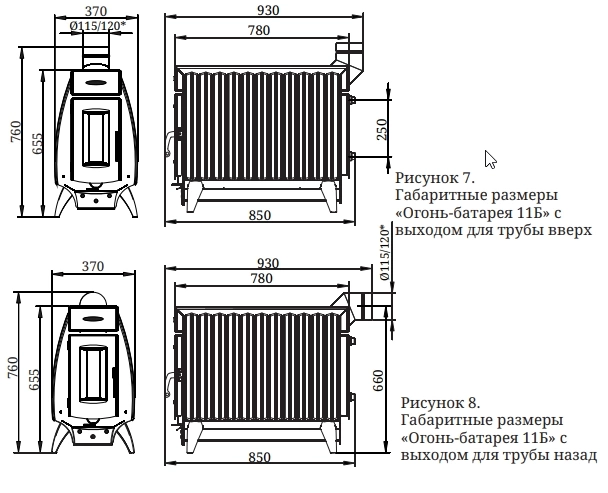 370
Ø115/120*
760
655
930
780
250
850
Рисунок 7.
Габаритные размеры «Огонь-батарея 11Б» с выходом для трубы вверх

370
760
655
930
780
Ø115/120*
660
850
Рисунок 8.
Габаритные размеры «Огонь-батарея 11Б» с выходом для трубы назад